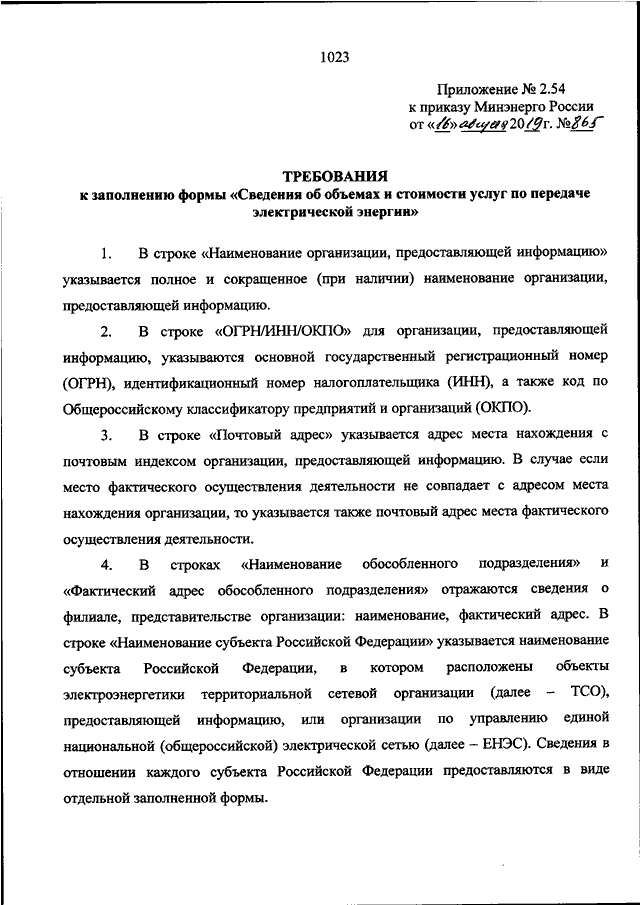 1023

Приложение № 2.54
к приказу Минэнерго России
от «16» августа 2019 г. № 865

ТРЕБОВАНИЯ
к заполнению формы «Сведения об объемах и стоимости услуг по передаче электрической энергии»

1. В строке «Наименование организации, предоставляющей информацию» указывается полное и сокращенное (при наличии) наименование организации, предоставляющей информацию.

2. В строке «ОГРН/ИНН/ОКПО» для организации, предоставляющей информацию, указываются основной государственный регистрационный номер (ОГРН), идентификационный номер налогоплательщика (ИНН), а также код по Общероссийскому классификатору предприятий и организаций (ОКПО).

3. В строке «Почтовый адрес» указывается адрес места нахождения с почтовым индексом организации, предоставляющей информацию. В случае если место фактического осуществления деятельности не совпадает с адресом места нахождения организации, то указывается также почтовый адрес места фактического осуществления деятельности.

4. В строках «Наименование обособленного подразделения» и «Фактический адрес обособленного подразделения» отражаются сведения о филиале, представительстве организации: наименование, фактический адрес. В строке «Наименование субъекта Российской Федерации» указывается наименование субъекта Российской Федерации, в котором расположены объекты электроэнергетики территориальной сетевой организации (далее – ТСО), предоставляющей информацию, или организации по управлению единой национальной (общероссийской) электрической сетью (далее – ЕНЭС). Сведения в отношении каждого субъекта Российской Федерации предоставляются в виде отдельной заполненной формы.